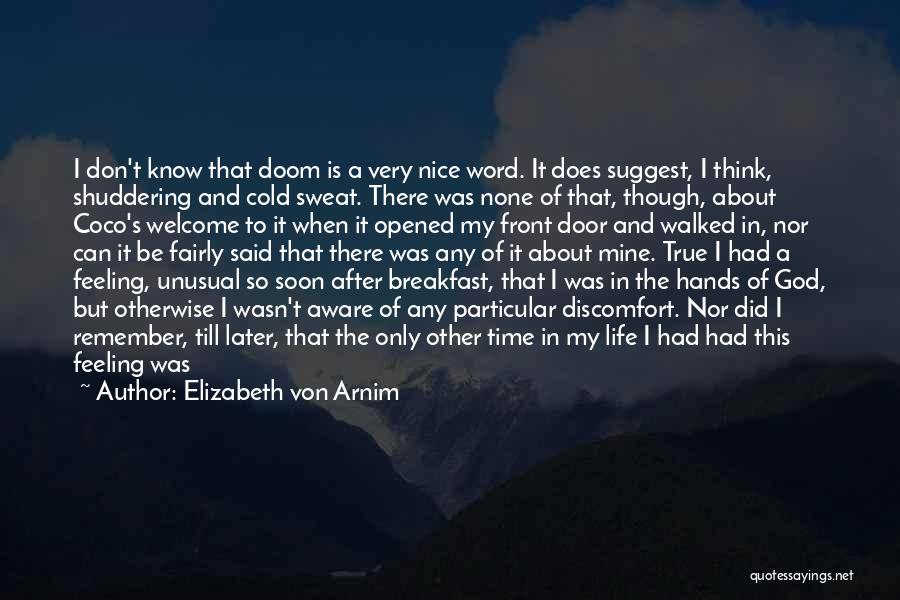 I don't know that doom is a very nice word. It does suggest, I think, shuddering and cold sweat. There was none of that, though, about Coco's welcome to it when it opened my front door and walked in, nor can it be fairly said that there was any of it about mine. True I had a feeling, unusual so soon after breakfast, that I was in the hands of God, but otherwise I wasn't aware of any particular discomfort. Nor did I remember, till later, that the only other time in my life I had had this feeling was

~ Author: Elizabeth von Arnim

quotessayings.net